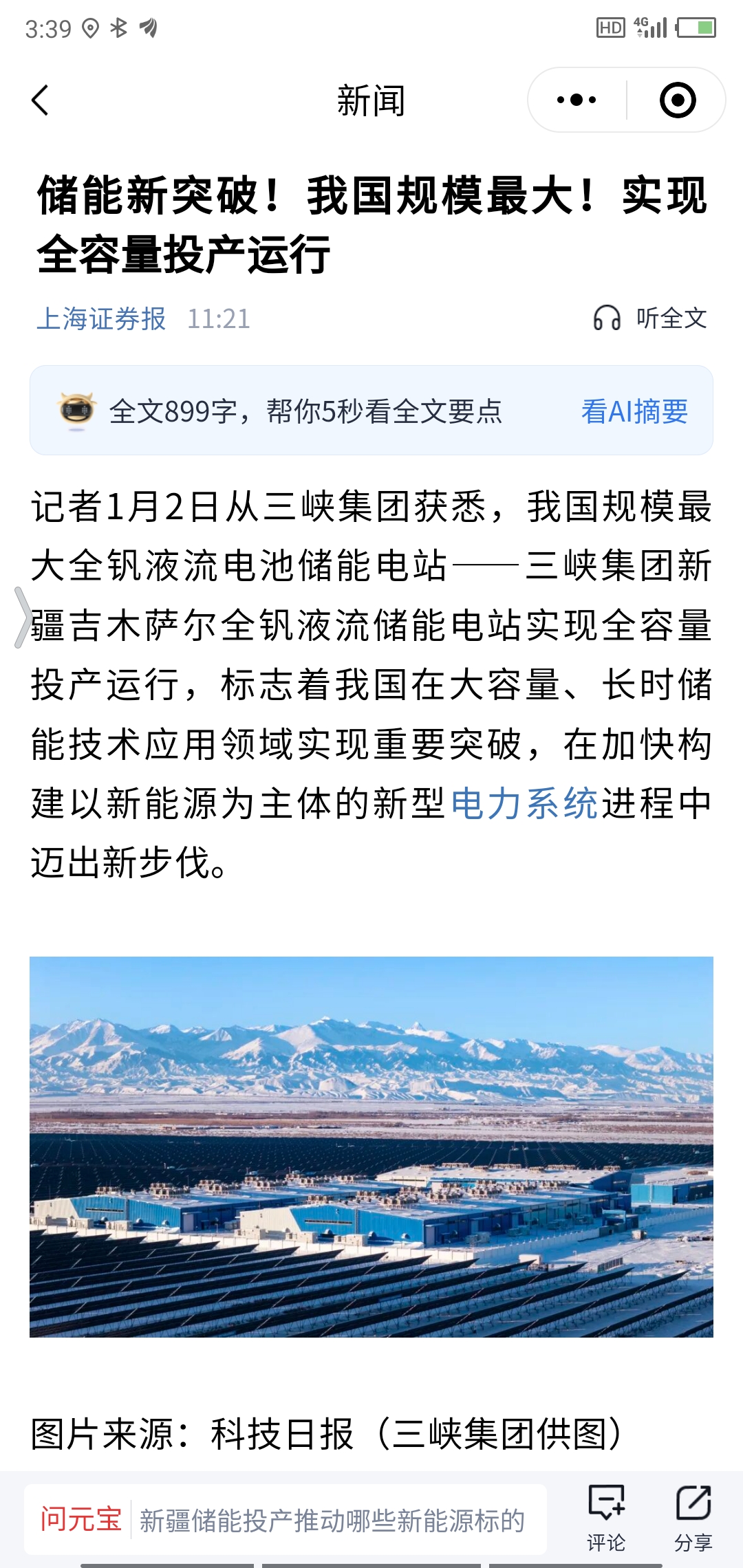 3:39

HD 4G

新闻

储能新突破！我国规模最大！实现全容量投产运行

上海证券报 11:21

听全文

全文899字，帮你5秒看全文要点 看AI摘要

记者1月2日从三峡集团获悉，我国规模最大全钒液流电池储能电站——三峡集团新疆吉木萨尔全钒液流储能电站实现全容量投产运行，标志着我国在大容量、长时储能技术应用领域实现重要突破，在加快构建以新能源为主体的新型电力系统进程中迈出新步伐。

图片来源：科技日报（三峡集团供图）

问元宝 新疆储能投产推动哪些新能源标的

评论 分享